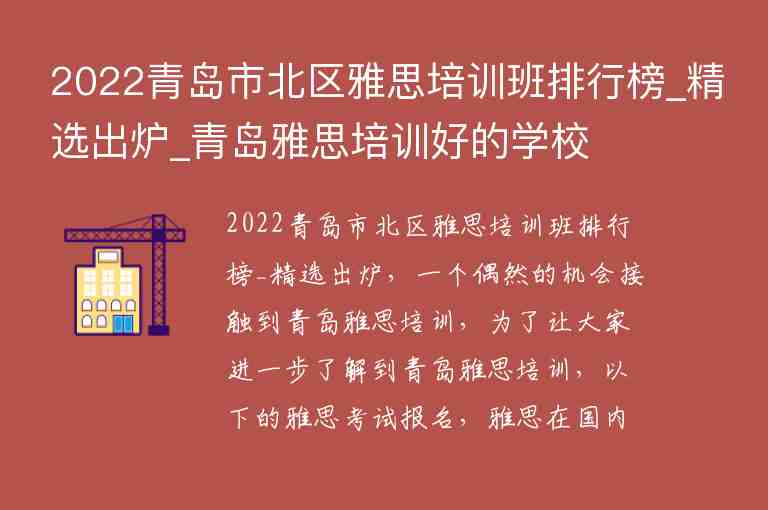 2022青岛市北区雅思培训班排行榜_精选出炉_青岛雅思培训好的学校

2022青岛市北区雅思培训班排行榜-精选出炉，一个偶然的机会接触到青岛雅思培训，为了让大家进一步了解到青岛雅思培训，以下的雅思考试报名，雅思在国内